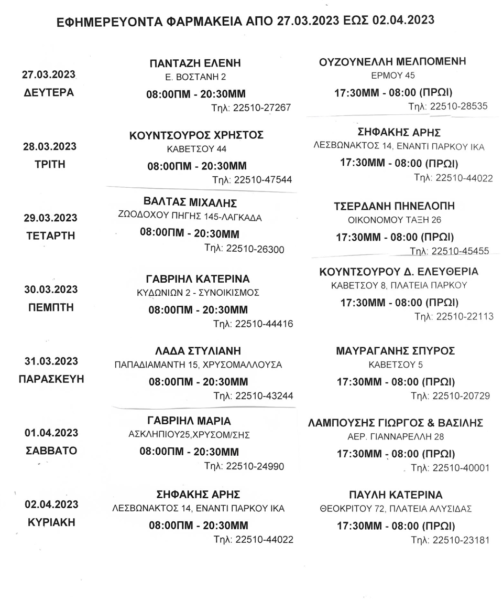 ΕΦΗΜΕΡΕΥΟΝΤΑ ΦΑΡΜΑΚΕΙΑ ΑΠΟ 27.03.2023 ΕΩΣ 02.04.2023

27.03.2023
ΔΕΥΤΕΡΑ

ΠΑΝΤΑΖΗ ΕΛΕΝΗ
Ε. ΒΟΣΤΑΝΗ 2
08:00ΠΜ - 20:30ΜΜ
Τηλ: 22510-27267

ΟΥΖΟΥΝΕΛΛΗ ΜΕΛΠΟΜΕΝΗ
ΕΡΜΟΥ 45
17:30ΜΜ - 08:00 (ΠΡΩΙ)
Τηλ: 22510-28535

28.03.2023
ΤΡΙΤΗ

ΚΟΥΝΤΣΟΥΡΟΣ ΧΡΗΣΤΟΣ
ΚΑΒΕΤΣΟΥ 44
08:00ΠΜ - 20:30ΜΜ
Τηλ: 22510-47544

ΣΗΦΑΚΗΣ ΑΡΗΣ
ΛΕΣΒΩΝΑΚΤΟΣ 14, ΕΝΑΝΤΙ ΠΑΡΚΟΥ ΙΚΑ
17:30ΜΜ - 08:00 (ΠΡΩΙ)
Τηλ: 22510-44022

29.03.2023
ΤΕΤΑΡΤΗ

ΒΑΛΤΑΣ ΜΙΧΑΛΗΣ
ΖΩΟΔΟΧΟΥ ΠΗΓΗΣ 145-ΛΑΓΚΑΔΑ
08:00ΠΜ - 20:30ΜΜ
Τηλ: 22510-26300

ΤΣΕΡΔΑΝΗ ΠΗΝΕΛΟΠΗ
ΟΙΚΟΝΟΜΟΥ ΤΑΞΗ 26
17:30ΜΜ - 08:00 (ΠΡΩΙ)
Τηλ: 22510-45455

30.03.2023
ΠΕΜΠΤΗ

ΓΑΒΡΙΗΛ ΚΑΤΕΡΙΝΑ
ΚΥΔΩΝΙΩΝ 2 - ΣΥΝΟΙΚΙΣΜΟΣ
08:00ΠΜ - 20:30ΜΜ
Τηλ: 22510-44416

ΚΟΥΝΤΣΟΥΡΟΥ Δ. ΕΛΕΥΘΕΡΙΑ
ΚΑΒΕΤΣΟΥ 8, ΠΛΑΤΕΙΑ ΠΑΡΚΟΥ
17:30ΜΜ - 08:00 (ΠΡΩΙ)
Τηλ: 22510-22113

31.03.2023
ΠΑΡΑΣΚΕΥΗ

ΛΑΔΑ ΣΤΥΛΙΑΝΗ
ΠΑΠΑΔΙΑΜΑΝΤΗ 15, ΧΡΥΣΟΜΑΛΛΟΥΣΑ
08:00ΠΜ - 20:30ΜΜ
Τηλ: 22510-43244

ΜΑΥΡΑΓΑΝΗΣ ΣΠΥΡΟΣ
ΚΑΒΕΤΣΟΥ 5
17:30ΜΜ - 08:00 (ΠΡΩΙ)
Τηλ: 22510-20729

01.04.2023
ΣΑΒΒΑΤΟ

ΓΑΒΡΙΗΛ ΜΑΡΙΑ
ΑΣΚΛΗΠΙΟΥ25,ΧΡΥΣΟΜ/ΣΗΣ
08:00ΠΜ - 20:30ΜΜ
Τηλ: 22510-24990

ΛΑΜΠΟΥΣΗΣ ΓΙΩΡΓΟΣ & ΒΑΣΙΛΗΣ
ΑΕΡ. ΓΙΑΝΝΑΡΕΛΛΗ 28
17:30ΜΜ - 08:00 (ΠΡΩΙ)
Τηλ: 22510-40001

02.04.2023
ΚΥΡΙΑΚΗ

ΣΗΦΑΚΗΣ ΑΡΗΣ
ΛΕΣΒΩΝΑΚΤΟΣ 14, ΕΝΑΝΤΙ ΠΑΡΚΟΥ ΙΚΑ
08:00ΠΜ - 20:30ΜΜ
Τηλ: 22510-44022

ΠΑΥΛΗ ΚΑΤΕΡΙΝΑ
ΘΕΟΚΡΙΤΟΥ 72, ΠΛΑΤΕΙΑ ΑΛΥΣΙΔΑΣ
17:30ΜΜ - 08:00 (ΠΡΩΙ)
Τηλ: 22510-23181